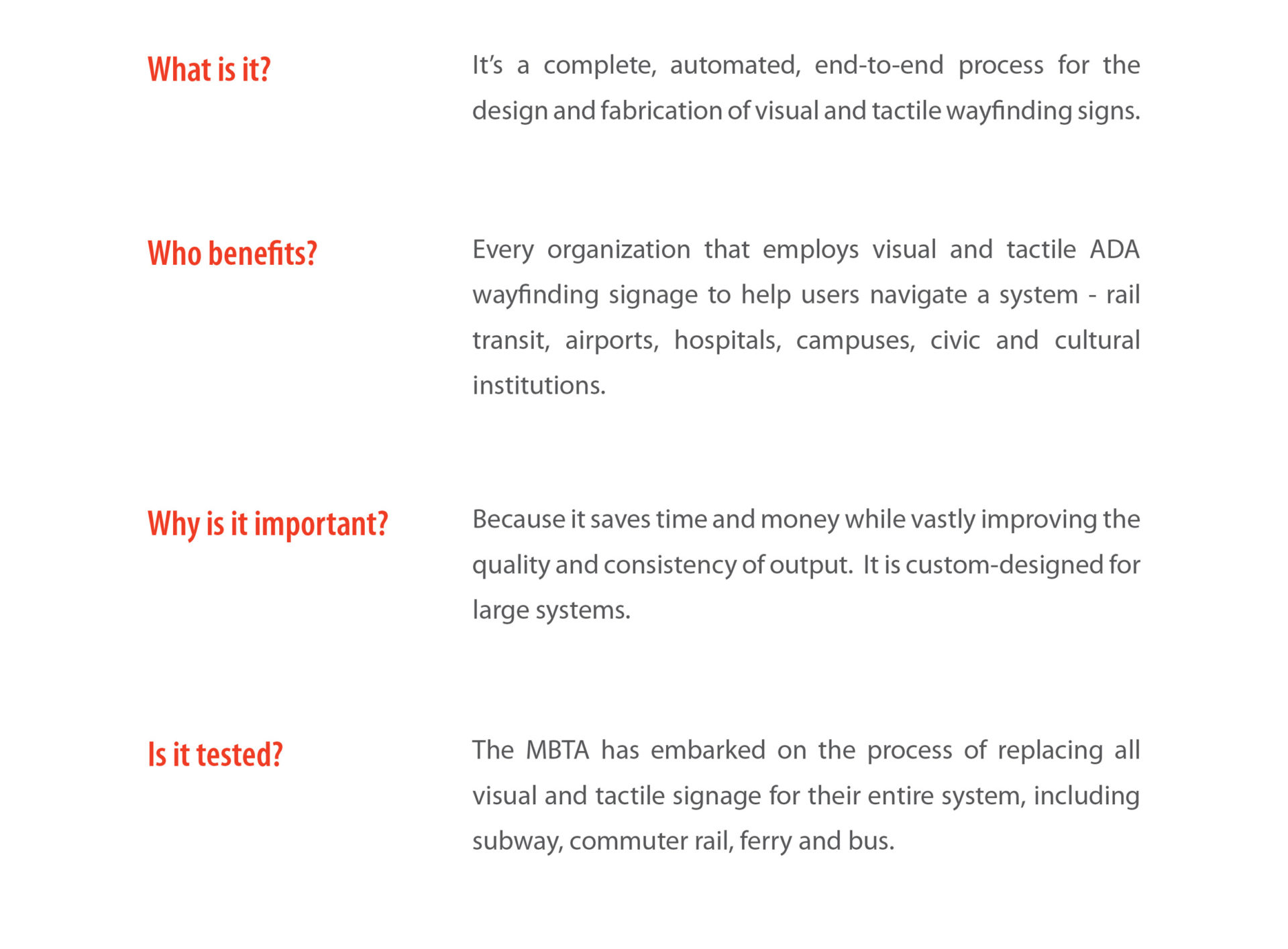 What is it?

It's a complete, automated, end-to-end process for the design and fabrication of visual and tactile wayfinding signs.

Who benefits?

Every organization that employs visual and tactile ADA wayfinding signage to help users navigate a system - rail transit, airports, hospitals, campuses, civic and cultural institutions.

Why is it important?

Because it saves time and money while vastly improving the quality and consistency of output. It is custom-designed for large systems.

Is it tested?

The MBTA has embarked on the process of replacing all visual and tactile signage for their entire system, including subway, commuter rail, ferry and bus.